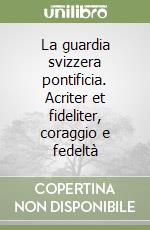 unilibro

La guardia svizzera pontificia. Acriter et fideliter, coraggio e fedeltà

COPERTINA NON DISPONIBILE